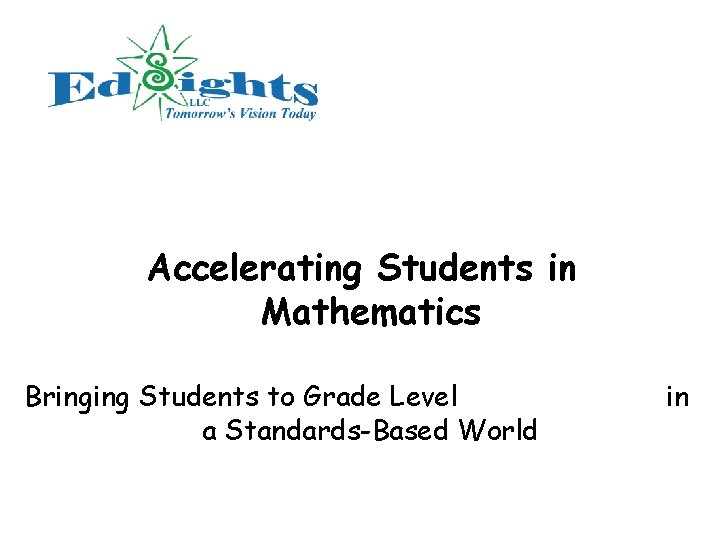 EdSights
LLC
Tomorrow's Vision Today

Accelerating Students in Mathematics

Bringing Students to Grade Level in a Standards-Based World